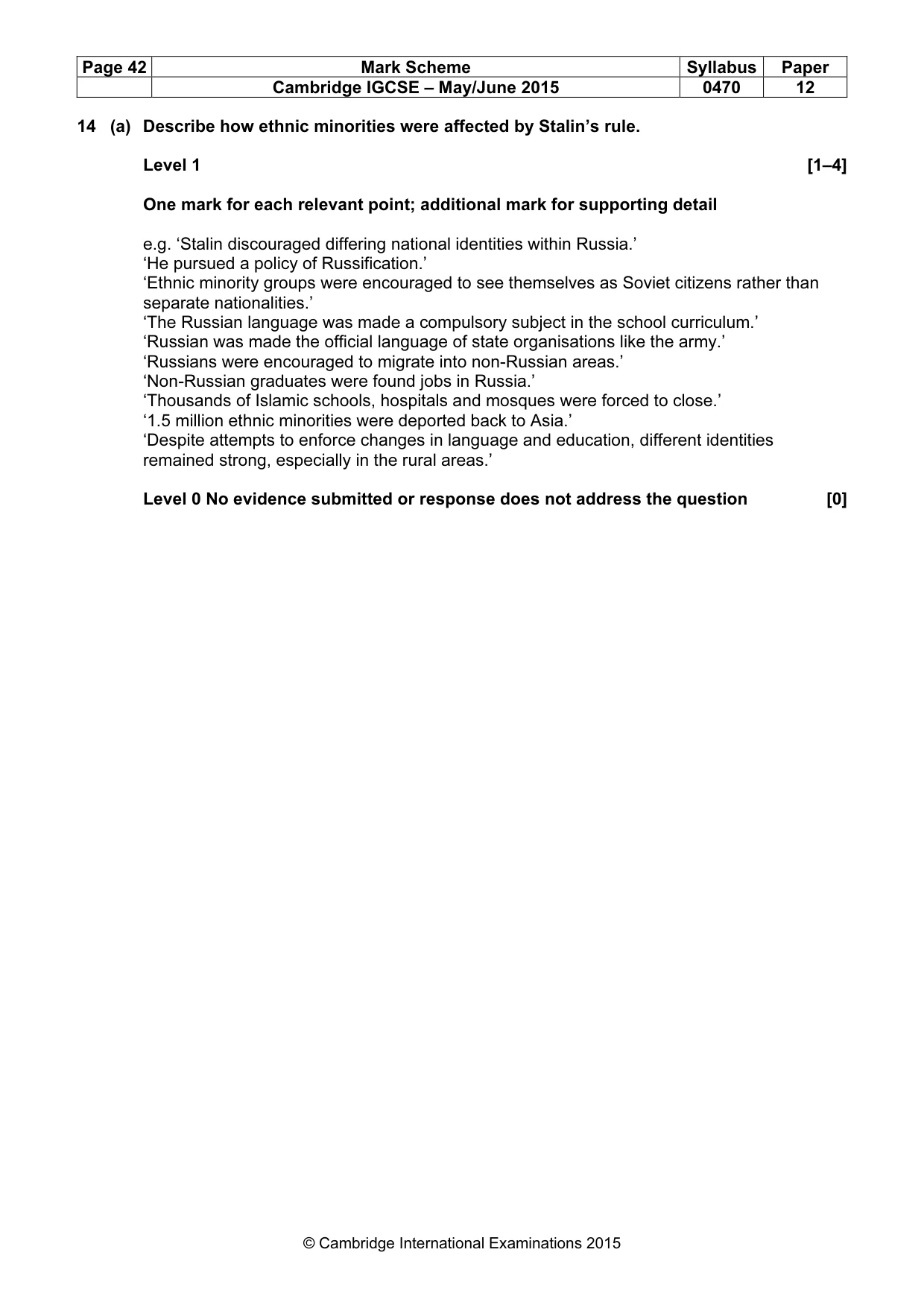 | Page 42 | Mark Scheme | Syllabus | Paper |
|---|---|---|---|
| | Cambridge IGCSE – May/June 2015 | 0470 | 12 |

14 (a) Describe how ethnic minorities were affected by Stalin's rule.

Level 1 [1–4]

One mark for each relevant point; additional mark for supporting detail

e.g. 'Stalin discouraged differing national identities within Russia.'
'He pursued a policy of Russification.'
'Ethnic minority groups were encouraged to see themselves as Soviet citizens rather than separate nationalities.'
'The Russian language was made a compulsory subject in the school curriculum.'
'Russian was made the official language of state organisations like the army.'
'Russians were encouraged to migrate into non-Russian areas.'
'Non-Russian graduates were found jobs in Russia.'
'Thousands of Islamic schools, hospitals and mosques were forced to close.'
'1.5 million ethnic minorities were deported back to Asia.'
'Despite attempts to enforce changes in language and education, different identities remained strong, especially in the rural areas.'

Level 0 No evidence submitted or response does not address the question [0]

© Cambridge International Examinations 2015